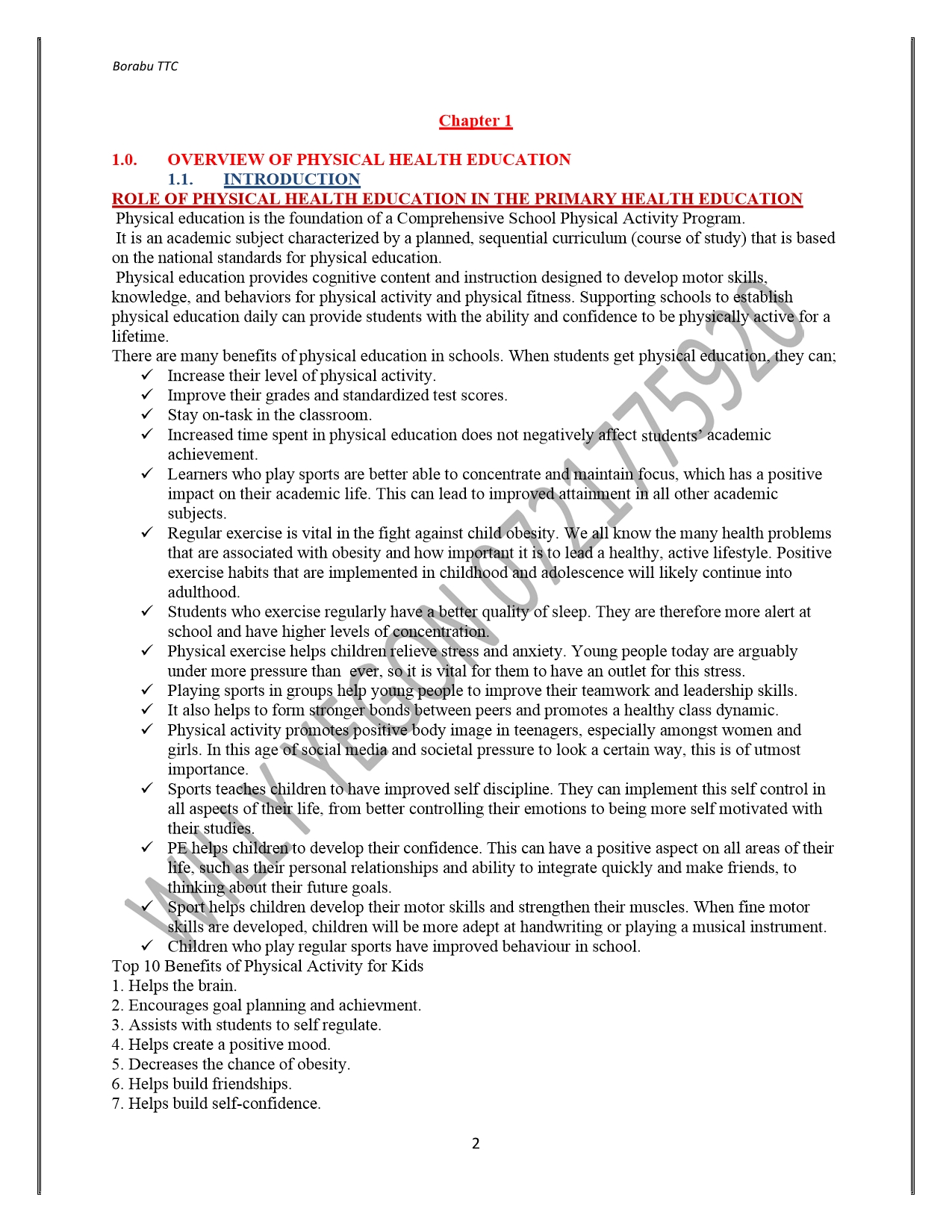 Borabu TTC

Chapter 1

1.0. OVERVIEW OF PHYSICAL HEALTH EDUCATION

1.1. INTRODUCTION

ROLE OF PHYSICAL HEALTH EDUCATION IN THE PRIMARY HEALTH EDUCATION

Physical education is the foundation of a Comprehensive School Physical Activity Program.

It is an academic subject characterized by a planned, sequential curriculum (course of study) that is based on the national standards for physical education.

Physical education provides cognitive content and instruction designed to develop motor skills, knowledge, and behaviors for physical activity and physical fitness. Supporting schools to establish physical education daily can provide students with the ability and confidence to be physically active for a lifetime.

There are many benefits of physical education in schools. When students get physical education, they can;

✓ Increase their level of physical activity.
✓ Improve their grades and standardized test scores.
✓ Stay on-task in the classroom.
✓ Increased time spent in physical education does not negatively affect students' academic achievement.
✓ Learners who play sports are better able to concentrate and maintain focus, which has a positive impact on their academic life. This can lead to improved attainment in all other academic subjects.
✓ Regular exercise is vital in the fight against child obesity. We all know the many health problems that are associated with obesity and how important it is to lead a healthy, active lifestyle. Positive exercise habits that are implemented in childhood and adolescence will likely continue into adulthood.
✓ Students who exercise regularly have a better quality of sleep. They are therefore more alert at school and have higher levels of concentration.
✓ Physical exercise helps children relieve stress and anxiety. Young people today are arguably under more pressure than ever, so it is vital for them to have an outlet for this stress.
✓ Playing sports in groups help young people to improve their teamwork and leadership skills.
✓ It also helps to form stronger bonds between peers and promotes a healthy class dynamic.
✓ Physical activity promotes positive body image in teenagers, especially amongst women and girls. In this age of social media and societal pressure to look a certain way, this is of utmost importance.
✓ Sports teaches children to have improved self discipline. They can implement this self control in all aspects of their life, from better controlling their emotions to being more self motivated with their studies.
✓ PE helps children to develop their confidence. This can have a positive aspect on all areas of their life, such as their personal relationships and ability to integrate quickly and make friends, to thinking about their future goals.
✓ Sport helps children develop their motor skills and strengthen their muscles. When fine motor skills are developed, children will be more adept at handwriting or playing a musical instrument.
✓ Children who play regular sports have improved behaviour in school.

Top 10 Benefits of Physical Activity for Kids
1. Helps the brain.
2. Encourages goal planning and achievment.
3. Assists with students to self regulate.
4. Helps create a positive mood.
5. Decreases the chance of obesity.
6. Helps build friendships.
7. Helps build self-confidence.

WILLY YEGON 0721775920

2